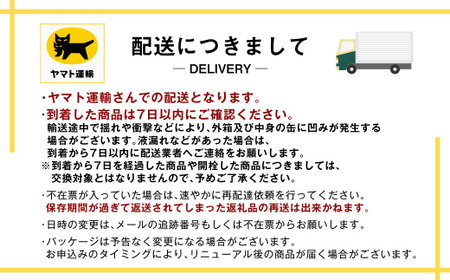 ヤマト運輸

配送につきまして

— DELIVERY —

・ヤマト運輸さんでの配送となります。

・到着した商品は7日以内にご確認ください。
輸送途中で揺れや衝撃などにより、外箱及び中身の缶に凹みが発生する場合がございます。液漏れなどがあった場合は、到着から7日以内に配送業者へご連絡をお願いします。
※到着から7日を経過した商品や開栓した商品につきましては、交換対象とはなりませんので、予めご了承ください。

・不在票が入っていた場合は、速やかに再配達依頼を行ってください。
保存期間が過ぎて返送されてしまった返礼品の再送は出来かねます。

・日時の変更は、メールの追跡番号もしくは不在票からお願いします。

・パッケージは予告なく変更になる場合がございます。
お申込みのタイミングにより、リニューアル後の商品が届く場合がございます。